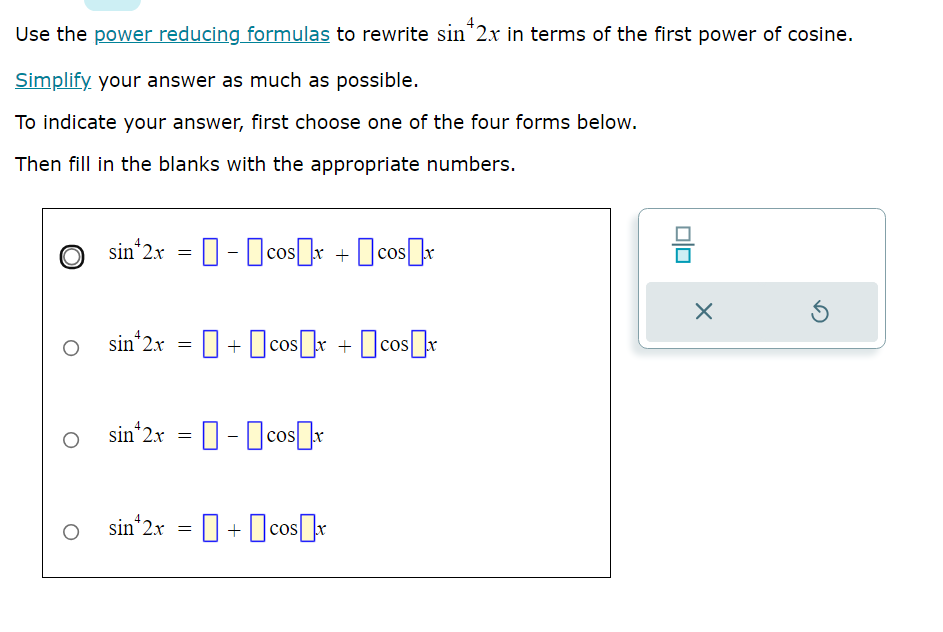 Use the power reducing formulas to rewrite $\sin^4 2x$ in terms of the first power of cosine.

Simplify your answer as much as possible.

To indicate your answer, first choose one of the four forms below.

Then fill in the blanks with the appropriate numbers.

$\sin^4 2x = \square - \square\cos\square x + \square\cos\square x$

$\sin^4 2x = \square + \square\cos\square x + \square\cos\square x$

$\sin^4 2x = \square - \square\cos\square x$

$\sin^4 2x = \square + \square\cos\square x$

$\frac{\square}{\square}$

×